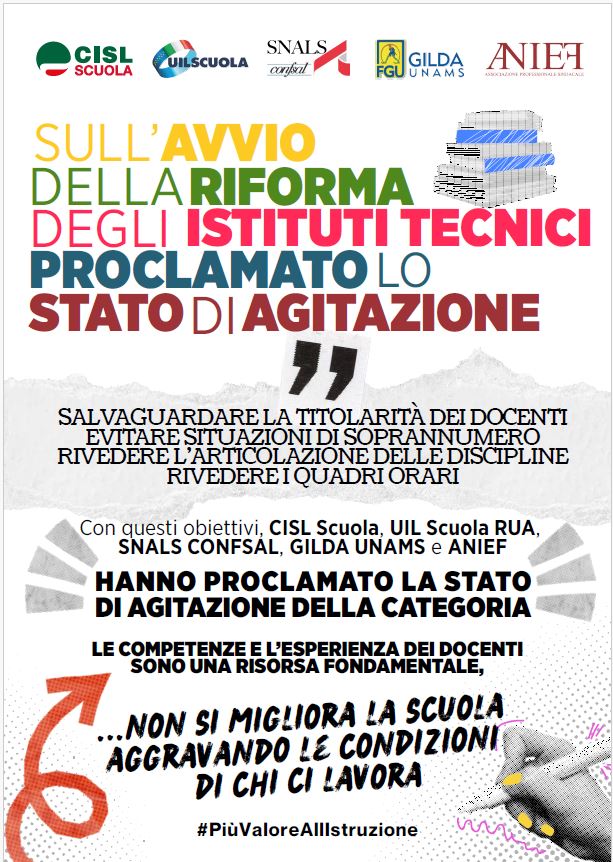 CISL SCUOLA

UILSCUOLA

SNALS confsal

FGU GILDA UNAMS

ANIEF
ASSOCIAZIONE PROFESSIONALE SINDACALE

SULL'AVVIO DELLA RIFORMA DEGLI ISTITUTI TECNICI PROCLAMATO LO STATO DI AGITAZIONE

SALVAGUARDARE LA TITOLARITÀ DEI DOCENTI
EVITARE SITUAZIONI DI SOPRANNUMERO
RIVEDERE L'ARTICOLAZIONE DELLE DISCIPLINE
RIVEDERE I QUADRI ORARI

Con questi obiettivi, CISL Scuola, UIL Scuola RUA, SNALS CONFSAL, GILDA UNAMS e ANIEF

HANNO PROCLAMATO LA STATO DI AGITAZIONE DELLA CATEGORIA

LE COMPETENZE E L'ESPERIENZA DEI DOCENTI SONO UNA RISORSA FONDAMENTALE,

...NON SI MIGLIORA LA SCUOLA AGGRAVANDO LE CONDIZIONI DI CHI CI LAVORA

#PiùValoreAllIstruzione